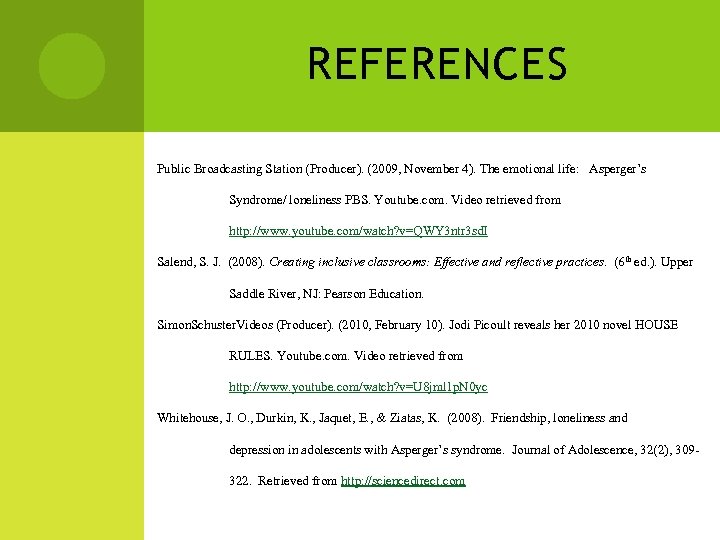 REFERENCES

Public Broadcasting Station (Producer). (2009, November 4). The emotional life: Asperger's Syndrome/loneliness PBS. Youtube.com. Video retrieved from http://www.youtube.com/watch?v=QWY3ntr3sdI

Salend, S. J. (2008). Creating inclusive classrooms: Effective and reflective practices. ($6^{th}$ ed.). Upper Saddle River, NJ: Pearson Education.

SimonSchusterVideos (Producer). (2010, February 10). Jodi Picoult reveals her 2010 novel HOUSE RULES. Youtube.com. Video retrieved from http://www.youtube.com/watch?v=U8jml1pN0yc

Whitehouse, J. O., Durkin, K., Jaquet, E., & Ziatas, K. (2008). Friendship, loneliness and depression in adolescents with Asperger's syndrome. Journal of Adolescence, 32(2), 309-322. Retrieved from http://sciencedirect.com